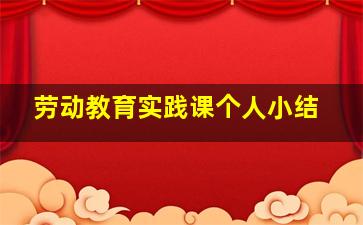 劳动教育实践课个人小结